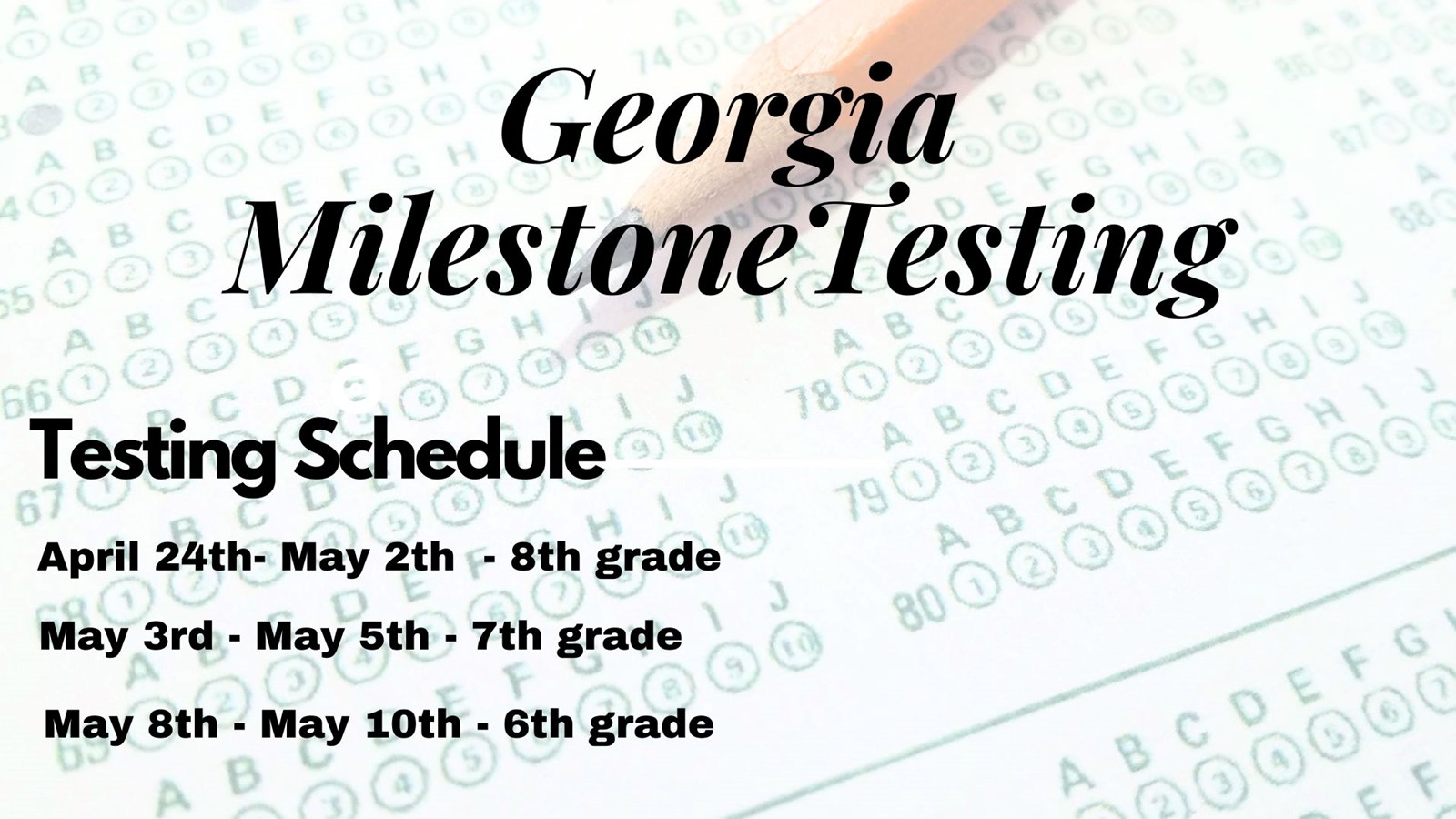 Georgia
MilestoneTesting

Testing Schedule

April 24th- May 2th - 8th grade

May 3rd - May 5th - 7th grade

May 8th - May 10th - 6th grade